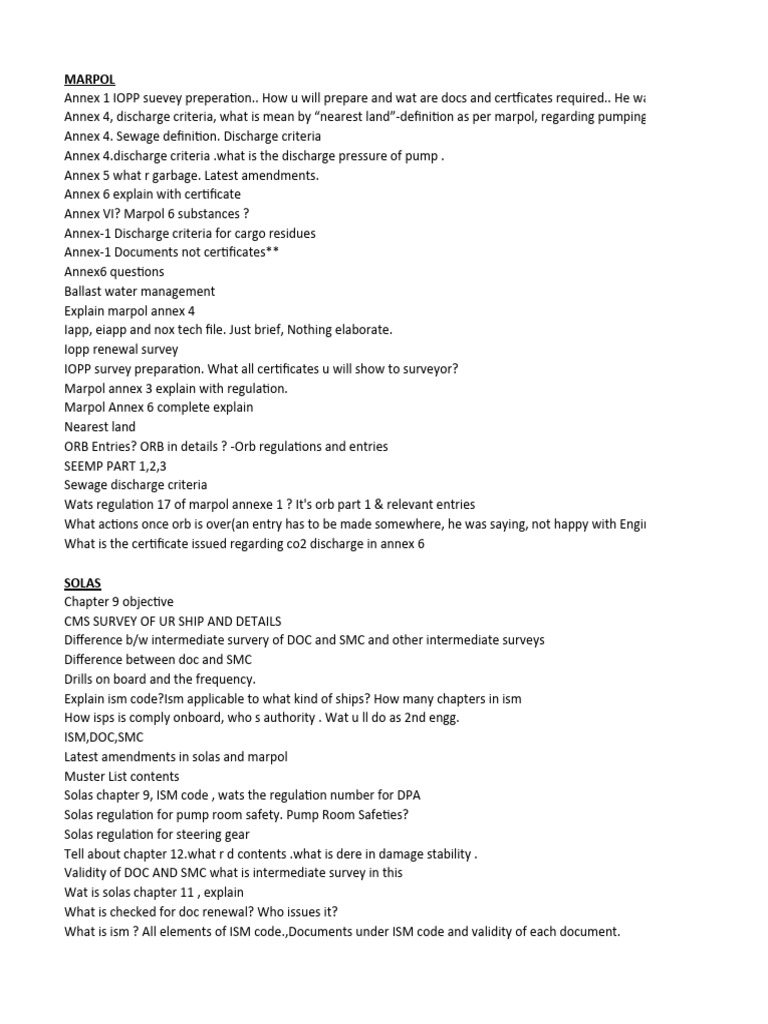 MARPOL
Annex 1 IOPP suevey preperation.. How u will prepare and wat are docs and certficates required.. He wa
Annex 4, discharge criteria, what is mean by "nearest land"-definition as per marpol, regarding pumping
Annex 4. Sewage definition. Discharge criteria
Annex 4.discharge criteria .what is the discharge pressure of pump .
Annex 5 what r garbage. Latest amendments.
Annex 6 explain with certificate
Annex VI? Marpol 6 substances ?
Annex-1 Discharge criteria for cargo residues
Annex-1 Documents not certificates**
Annex6 questions
Ballast water management
Explain marpol annex 4
Iapp, eiapp and nox tech file. Just brief, Nothing elaborate.
Iopp renewal survey
IOPP survey preparation. What all certificates u will show to surveyor?
Marpol annex 3 explain with regulation.
Marpol Annex 6 complete explain
Nearest land
ORB Entries? ORB in details ? -Orb regulations and entries
SEEMP PART 1,2,3
Sewage discharge criteria
Wats regulation 17 of marpol annexe 1 ? It's orb part 1 & relevant entries
What actions once orb is over(an entry has to be made somewhere, he was saying, not happy with Engi
What is the certificate issued regarding co2 discharge in annex 6

SOLAS
Chapter 9 objective
CMS SURVEY OF UR SHIP AND DETAILS
Difference b/w intermediate survery of DOC and SMC and other intermediate surveys
Difference between doc and SMC
Drills on board and the frequency.
Explain ism code?Ism applicable to what kind of ships? How many chapters in ism
How isps is comply onboard, who s authority . Wat u ll do as 2nd engg.
ISM,DOC,SMC
Latest amendments in solas and marpol
Muster List contents
Solas chapter 9, ISM code , wats the regulation number for DPA
Solas regulation for pump room safety. Pump Room Safeties?
Solas regulation for steering gear
Tell about chapter 12.what r d contents .what is dere in damage stability .
Validity of DOC AND SMC what is intermediate survey in this
Wat is solas chapter 11 , explain
What is checked for doc renewal? Who issues it?
What is ism ? All elements of ISM code.,Documents under ISM code and validity of each document.